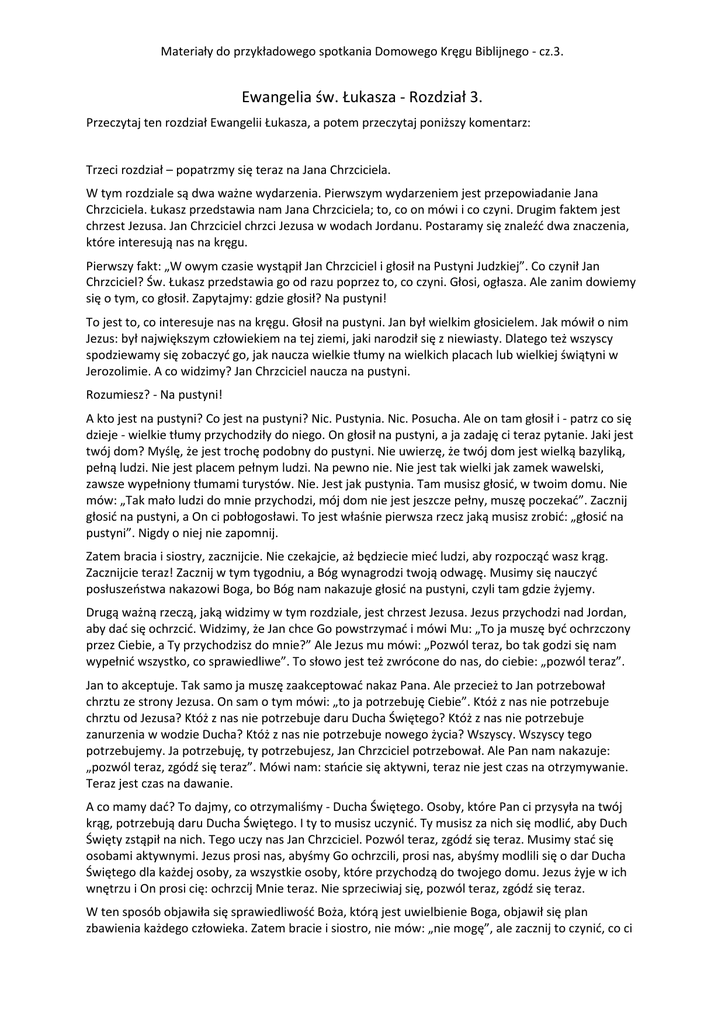 Materiały do przykładowego spotkania Domowego Kręgu Biblijnego - cz.3.

Ewangelia św. Łukasza - Rozdział 3.

Przeczytaj ten rozdział Ewangelii Łukasza, a potem przeczytaj poniższy komentarz:

Trzeci rozdział – popatrzmy się teraz na Jana Chrzciciela.

W tym rozdziale są dwa ważne wydarzenia. Pierwszym wydarzeniem jest przepowiadanie Jana Chrzciciela. Łukasz przedstawia nam Jana Chrzciciela; to, co on mówi i co czyni. Drugim faktem jest chrzest Jezusa. Jan Chrzciciel chrzci Jezusa w wodach Jordanu. Postaramy się znaleźć dwa znaczenia, które interesują nas na kręgu.

Pierwszy fakt: „W owym czasie wystąpił Jan Chrzciciel i głosił na Pustyni Judzkiej". Co czynił Jan Chrzciciel? Św. Łukasz przedstawia go od razu poprzez to, co czyni. Głosi, ogłasza. Ale zanim dowiemy się o tym, co głosił. Zapytajmy: gdzie głosił? Na pustyni!

To jest to, co interesuje nas na kręgu. Głosił na pustyni. Jan był wielkim głosicielem. Jak mówił o nim Jezus: był największym człowiekiem na tej ziemi, jaki narodził się z niewiasty. Dlatego też wszyscy spodziewamy się zobaczyć go, jak naucza wielkie tłumy na wielkich placach lub wielkiej świątyni w Jerozolimie. A co widzimy? Jan Chrzciciel naucza na pustyni.

Rozumiesz? - Na pustyni!

A kto jest na pustyni? Co jest na pustyni? Nic. Pustynia. Nic. Posucha. Ale on tam głosił i - patrz co się dzieje - wielkie tłumy przychodziły do niego. On głosił na pustyni, a ja zadaję ci teraz pytanie. Jaki jest twój dom? Myślę, że jest trochę podobny do pustyni. Nie uwierzę, że twój dom jest wielką bazyliką, pełną ludzi. Nie jest placem pełnym ludzi. Na pewno nie. Nie jest tak wielki jak zamek wawelski, zawsze wypełniony tłumami turystów. Nie. Jest jak pustynia. Tam musisz głosić, w twoim domu. Nie mów: „Tak mało ludzi do mnie przychodzi, mój dom nie jest jeszcze pełny, muszę poczekać". Zacznij głosić na pustyni, a On ci pobłogosławi. To jest właśnie pierwsza rzecz jaką musisz zrobić: „głosić na pustyni". Nigdy o niej nie zapomnij.

Zatem bracia i siostry, zacznijcie. Nie czekajcie, aż będziecie mieć ludzi, aby rozpocząć wasz krąg. Zacznijcie teraz! Zacznij w tym tygodniu, a Bóg wynagrodzi twoją odwagę. Musimy się nauczyć posłuszeństwa nakazowi Boga, bo Bóg nam nakazuje głosić na pustyni, czyli tam gdzie żyjemy.

Drugą ważną rzeczą, jaką widzimy w tym rozdziale, jest chrzest Jezusa. Jezus przychodzi nad Jordan, aby dać się ochrzcić. Widzimy, że Jan chce Go powstrzymać i mówi Mu: „To ja muszę być ochrzczony przez Ciebie, a Ty przychodzisz do mnie?" Ale Jezus mu mówi: „Pozwól teraz, bo tak godzi się nam wypełnić wszystko, co sprawiedliwe". To słowo jest też zwrócone do nas, do ciebie: „pozwól teraz".

Jan to akceptuje. Tak samo ja muszę zaakceptować nakaz Pana. Ale przecież to Jan potrzebował chrztu ze strony Jezusa. On sam o tym mówi: „to ja potrzebuję Ciebie". Któż z nas nie potrzebuje chrztu od Jezusa? Któż z nas nie potrzebuje daru Ducha Świętego? Któż z nas nie potrzebuje zanurzenia w wodzie Ducha? Któż z nas nie potrzebuje nowego życia? Wszyscy. Wszyscy tego potrzebujemy. Ja potrzebuję, ty potrzebujesz, Jan Chrzciciel potrzebował. Ale Pan nam nakazuje: „pozwól teraz, zgódź się teraz". Mówi nam: stańcie się aktywni, teraz nie jest czas na otrzymywanie. Teraz jest czas na dawanie.

A co mamy dać? To dajmy, co otrzymaliśmy - Ducha Świętego. Osoby, które Pan ci przysyła na twój krąg, potrzebują daru Ducha Świętego. I ty to musisz uczynić. Ty musisz za nich się modlić, aby Duch Święty zstąpił na nich. Tego uczy nas Jan Chrzciciel. Pozwól teraz, zgódź się teraz. Musimy stać się osobami aktywnymi. Jezus prosi nas, abyśmy Go ochrzcili, prosi nas, abyśmy modlili się o dar Ducha Świętego dla każdej osoby, za wszystkie osoby, które przychodzą do twojego domu. Jezus żyje w ich wnętrzu i On prosi cię: ochrzcij Mnie teraz. Nie sprzeciwiaj się, pozwól teraz, zgódź się teraz.

W ten sposób objawiła się sprawiedliwość Boża, którą jest uwielbienie Boga, objawił się plan zbawienia każdego człowieka. Zatem bracie i siostro, nie mów: „nie mogę", ale zacznij to czynić, co ci